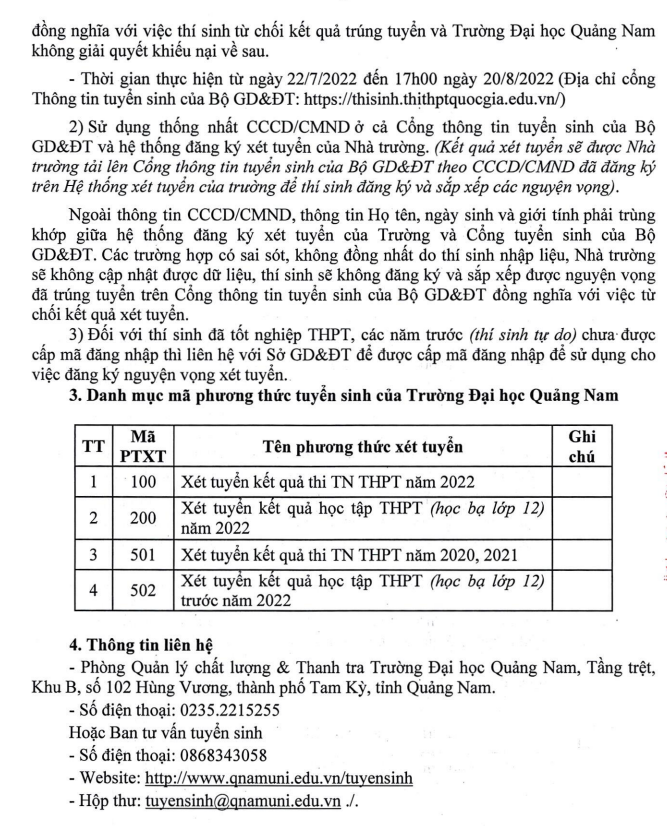 đồng nghĩa với việc thí sinh từ chối kết quả trúng tuyển và Trường Đại học Quảng Nam không giải quyết khiếu nại về sau.

- Thời gian thực hiện từ ngày 22/7/2022 đến 17h00 ngày 20/8/2022 (Địa chỉ cổng Thông tin tuyển sinh của Bộ GD&ĐT: https://thisinh.thithptquocgia.edu.vn/)

2) Sử dụng thống nhất CCCD/CMND ở cả Cổng thông tin tuyển sinh của Bộ GD&ĐT và hệ thống đăng ký xét tuyển của Nhà trường. (Kết quả xét tuyển sẽ được Nhà trường tải lên Cổng thông tin tuyển sinh của Bộ GD&ĐT theo CCCD/CMND đã đăng ký trên Hệ thống xét tuyển của trường để thí sinh đăng ký và sắp xếp các nguyện vọng).

Ngoài thông tin CCCD/CMND, thông tin Họ tên, ngày sinh và giới tính phải trùng khớp giữa hệ thống đăng ký xét tuyển của Trường và Cổng tuyển sinh của Bộ GD&ĐT. Các trường hợp có sai sót, không đồng nhất do thí sinh nhập liệu, Nhà trường sẽ không cập nhật được dữ liệu, thí sinh sẽ không đăng ký và sắp xếp được nguyện vọng đã trúng tuyển trên Cổng thông tin tuyển sinh của Bộ GD&ĐT đồng nghĩa với việc từ chối kết quả xét tuyển.

3) Đối với thí sinh đã tốt nghiệp THPT, các năm trước (thí sinh tự do) chưa được cấp mã đăng nhập thì liên hệ với Sở GD&ĐT để được cấp mã đăng nhập để sử dụng cho việc đăng ký nguyện vọng xét tuyển.

3. Danh mục mã phương thức tuyển sinh của Trường Đại học Quảng Nam

| TT | Mã PTXT | Tên phương thức xét tuyển | Ghi chú |
|---|---|---|---|
| 1 | 100 | Xét tuyển kết quả thi TN THPT năm 2022 | |
| 2 | 200 | Xét tuyển kết quả học tập THPT (học bạ lớp 12) năm 2022 | |
| 3 | 501 | Xét tuyển kết quả thi TN THPT năm 2020, 2021 | |
| 4 | 502 | Xét tuyển kết quả học tập THPT (học bạ lớp 12) trước năm 2022 | |

4. Thông tin liên hệ

- Phòng Quản lý chất lượng & Thanh tra Trường Đại học Quảng Nam, Tầng trệt, Khu B, số 102 Hùng Vương, thành phố Tam Kỳ, tỉnh Quảng Nam.
- Số điện thoại: 0235.2215255
Hoặc Ban tư vấn tuyển sinh
- Số điện thoại: 0868343058
- Website: http://www.qnamuni.edu.vn/tuyensinh
- Hộp thư: tuyensinh@qnamuni.edu.vn ./.